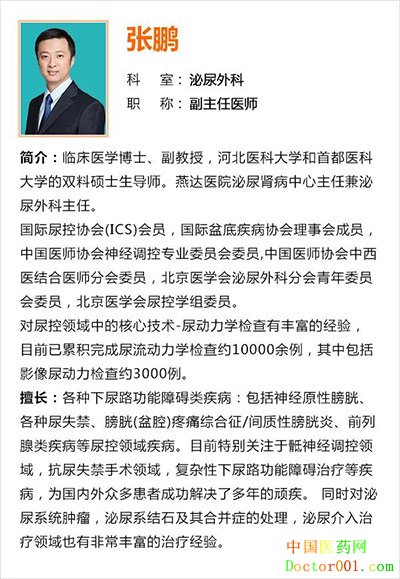 张鹏

科　室：泌尿外科
职　称：副主任医师

简介：临床医学博士、副教授，河北医科大学和首都医科大学的双料硕士生导师。燕达医院泌尿肾病中心主任兼泌尿外科主任。
国际尿控协会(ICS)会员，国际盆底疾病协会理事会成员，中国医师协会神经调控专业委员会委员,中国医师协会中西医结合医师分会委员，北京医学会泌尿外科分会青年委员会委员，北京医学会尿控学组委员。
对尿控领域中的核心技术-尿动力学检查有丰富的经验，目前已累积完成尿流动力学检查约10000余例，其中包括影像尿动力检查约3000例。
擅长：各种下尿路功能障碍类疾病：包括神经原性膀胱、各种尿失禁、膀胱(盆腔)疼痛综合征/间质性膀胱炎、前列腺类疾病等尿控领域疾病。目前特别关注于骶神经调控领域，抗尿失禁手术领域，复杂性下尿路功能障碍治疗等疾病，为国内外众多患者成功解决了多年的顽疾。 同时对泌尿系统肿瘤，泌尿系结石及其合并症的处理，泌尿介入治疗领域也有非常丰富的治疗经验。

中国医药网
Doctor001.com